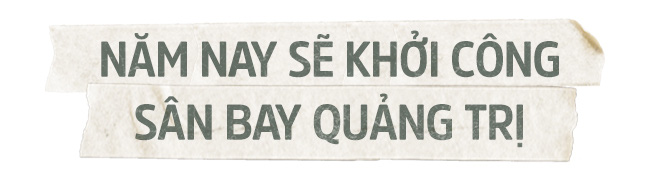 NĂM NAY SẼ KHỞI CÔNG
SÂN BAY QUẢNG TRỊ